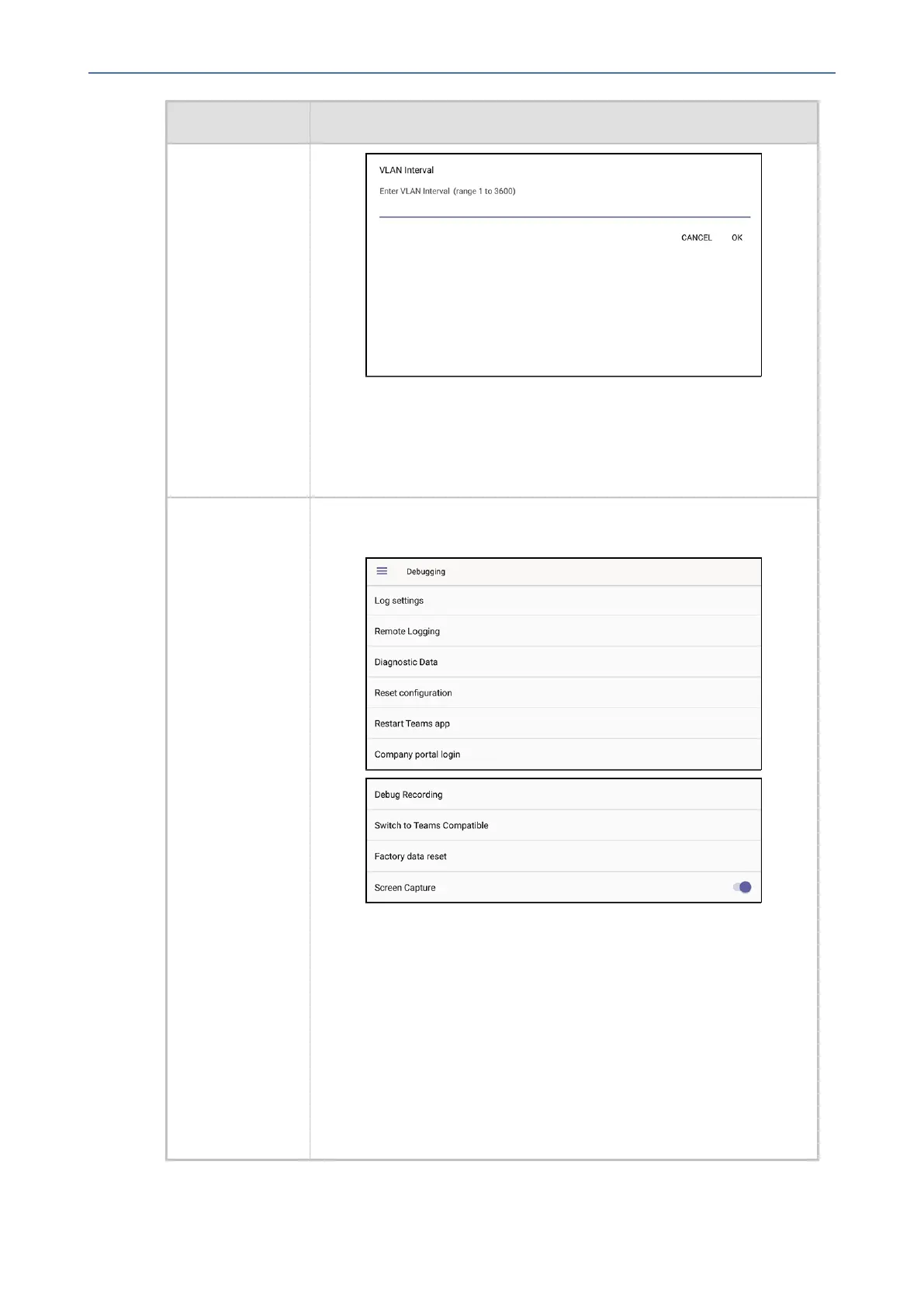 VLAN Interval

Enter VLAN Interval (range 1 to 3600)

CANCEL OK

Debugging

Log settings

Remote Logging

Diagnostic Data

Reset configuration

Restart Teams app

Company portal login

Debug Recording

Switch to Teams Compatible

Factory data reset

Screen Capture